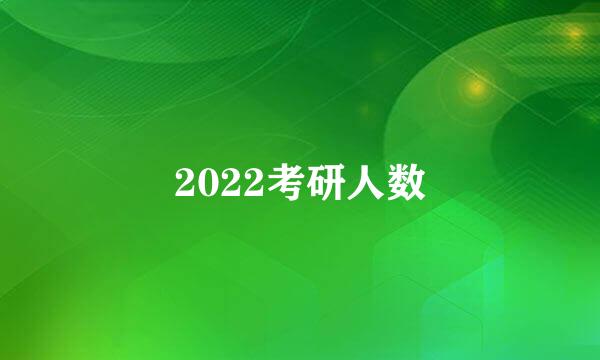 2022考研人数